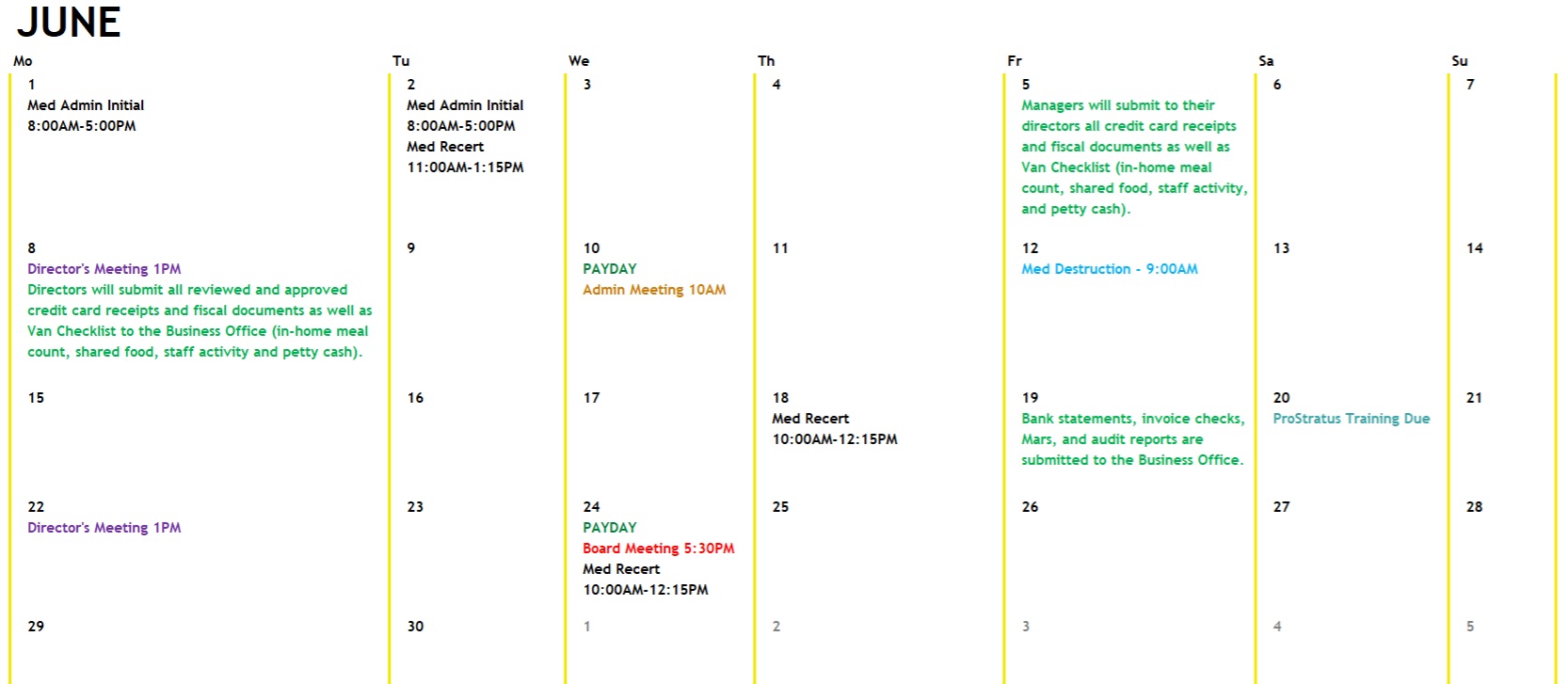 JUNE

| Mo | Tu | We | Th | Fr | Sa | Su |
|---|---|---|---|---|---|---|
| 1 Med Admin Initial 8:00AM-5:00PM | 2 Med Admin Initial 8:00AM-5:00PM Med Recert 11:00AM-1:15PM | 3 | 4 | 5 Managers will submit to their directors all credit card receipts and fiscal documents as well as Van Checklist (in-home meal count, shared food, staff activity, and petty cash). | 6 | 7 |
| 8 Director's Meeting 1PM Directors will submit all reviewed and approved credit card receipts and fiscal documents as well as Van Checklist to the Business Office (in-home meal count, shared food, staff activity and petty cash). | 9 | 10 PAYDAY Admin Meeting 10AM | 11 | 12 Med Destruction - 9:00AM | 13 | 14 |
| 15 | 16 | 17 | 18 Med Recert 10:00AM-12:15PM | 19 Bank statements, invoice checks, Mars, and audit reports are submitted to the Business Office. | 20 ProStratus Training Due | 21 |
| 22 Director's Meeting 1PM | 23 | 24 PAYDAY Board Meeting 5:30PM Med Recert 10:00AM-12:15PM | 25 | 26 | 27 | 28 |
| 29 | 30 | 1 | 2 | 3 | 4 | 5 |